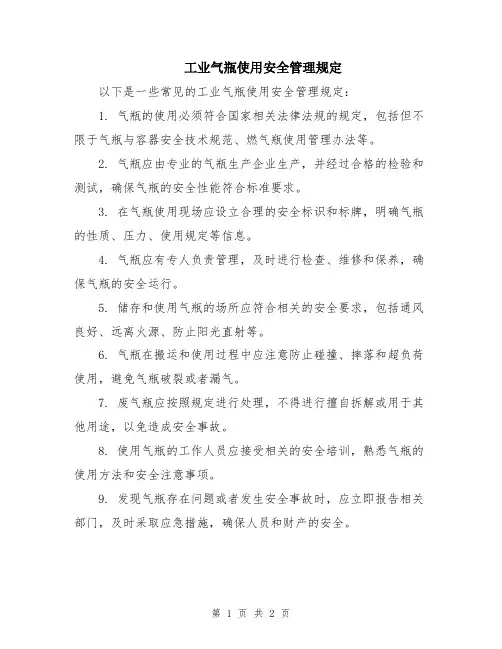 工业气瓶使用安全管理规定

以下是一些常见的工业气瓶使用安全管理规定：

1. 气瓶的使用必须符合国家相关法律法规的规定，包括但不限于气瓶与容器安全技术规范、燃气瓶使用管理办法等。

2. 气瓶应由专业的气瓶生产企业生产，并经过合格的检验和测试，确保气瓶的安全性能符合标准要求。

3. 在气瓶使用现场应设立合理的安全标识和标牌，明确气瓶的性质、压力、使用规定等信息。

4. 气瓶应有专人负责管理，及时进行检查、维修和保养，确保气瓶的安全运行。

5. 储存和使用气瓶的场所应符合相关的安全要求，包括通风良好、远离火源、防止阳光直射等。

6. 气瓶在搬运和使用过程中应注意防止碰撞、摔落和超负荷使用，避免气瓶破裂或者漏气。

7. 废气瓶应按照规定进行处理，不得进行擅自拆解或用于其他用途，以免造成安全事故。

8. 使用气瓶的工作人员应接受相关的安全培训，熟悉气瓶的使用方法和安全注意事项。

9. 发现气瓶存在问题或者发生安全事故时，应立即报告相关部门，及时采取应急措施，确保人员和财产的安全。

第 1 页 共 2 页